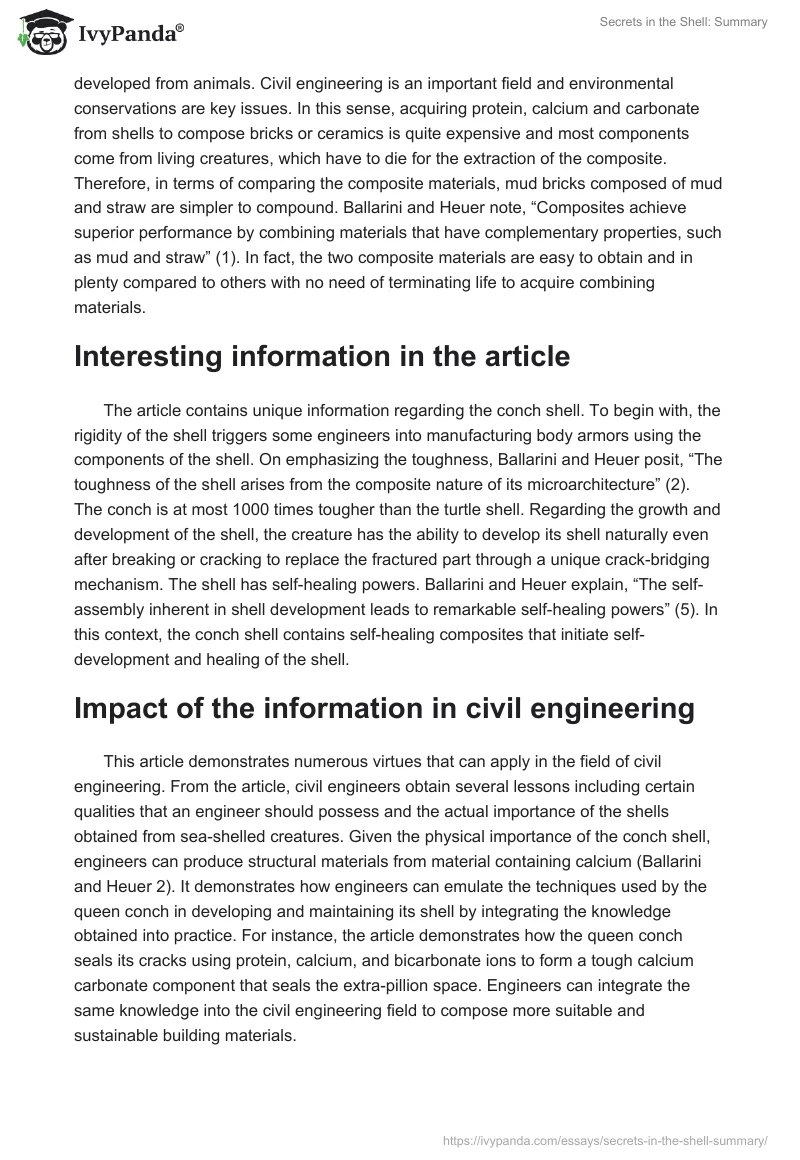 IvyPanda®

Secrets in the Shell: Summary

developed from animals. Civil engineering is an important field and environmental conservations are key issues. In this sense, acquiring protein, calcium and carbonate from shells to compose bricks or ceramics is quite expensive and most components come from living creatures, which have to die for the extraction of the composite. Therefore, in terms of comparing the composite materials, mud bricks composed of mud and straw are simpler to compound. Ballarini and Heuer note, “Composites achieve superior performance by combining materials that have complementary properties, such as mud and straw” (1). In fact, the two composite materials are easy to obtain and in plenty compared to others with no need of terminating life to acquire combining materials.

Interesting information in the article

The article contains unique information regarding the conch shell. To begin with, the rigidity of the shell triggers some engineers into manufacturing body armors using the components of the shell. On emphasizing the toughness, Ballarini and Heuer posit, “The toughness of the shell arises from the composite nature of its microarchitecture” (2). The conch is at most 1000 times tougher than the turtle shell. Regarding the growth and development of the shell, the creature has the ability to develop its shell naturally even after breaking or cracking to replace the fractured part through a unique crack-bridging mechanism. The shell has self-healing powers. Ballarini and Heuer explain, “The self-assembly inherent in shell development leads to remarkable self-healing powers” (5). In this context, the conch shell contains self-healing composites that initiate self-development and healing of the shell.

Impact of the information in civil engineering

This article demonstrates numerous virtues that can apply in the field of civil engineering. From the article, civil engineers obtain several lessons including certain qualities that an engineer should possess and the actual importance of the shells obtained from sea-shelled creatures. Given the physical importance of the conch shell, engineers can produce structural materials from material containing calcium (Ballarini and Heuer 2). It demonstrates how engineers can emulate the techniques used by the queen conch in developing and maintaining its shell by integrating the knowledge obtained into practice. For instance, the article demonstrates how the queen conch seals its cracks using protein, calcium, and bicarbonate ions to form a tough calcium carbonate component that seals the extra-pillion space. Engineers can integrate the same knowledge into the civil engineering field to compose more suitable and sustainable building materials.

https://ivypanda.com/essays/secrets-in-the-shell-summary/